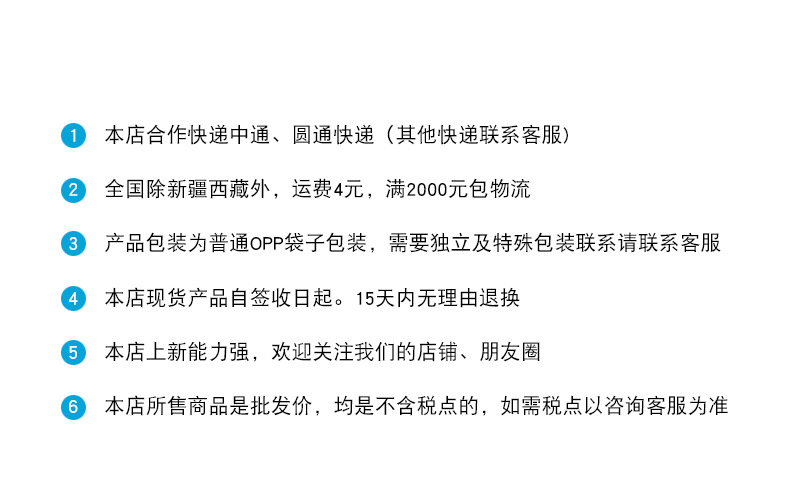 1 本店合作快递中通、圆通快递（其他快递联系客服）

2 全国除新疆西藏外，运费4元，满2000元包物流

3 产品包装为普通OPP袋子包装，需要独立及特殊包装联系请联系客服

4 本店现货产品自签收日起。15天内无理由退换

5 本店上新能力强，欢迎关注我们的店铺、朋友圈

6 本店所售商品是批发价，均是不含税点的，如需税点以咨询客服为准